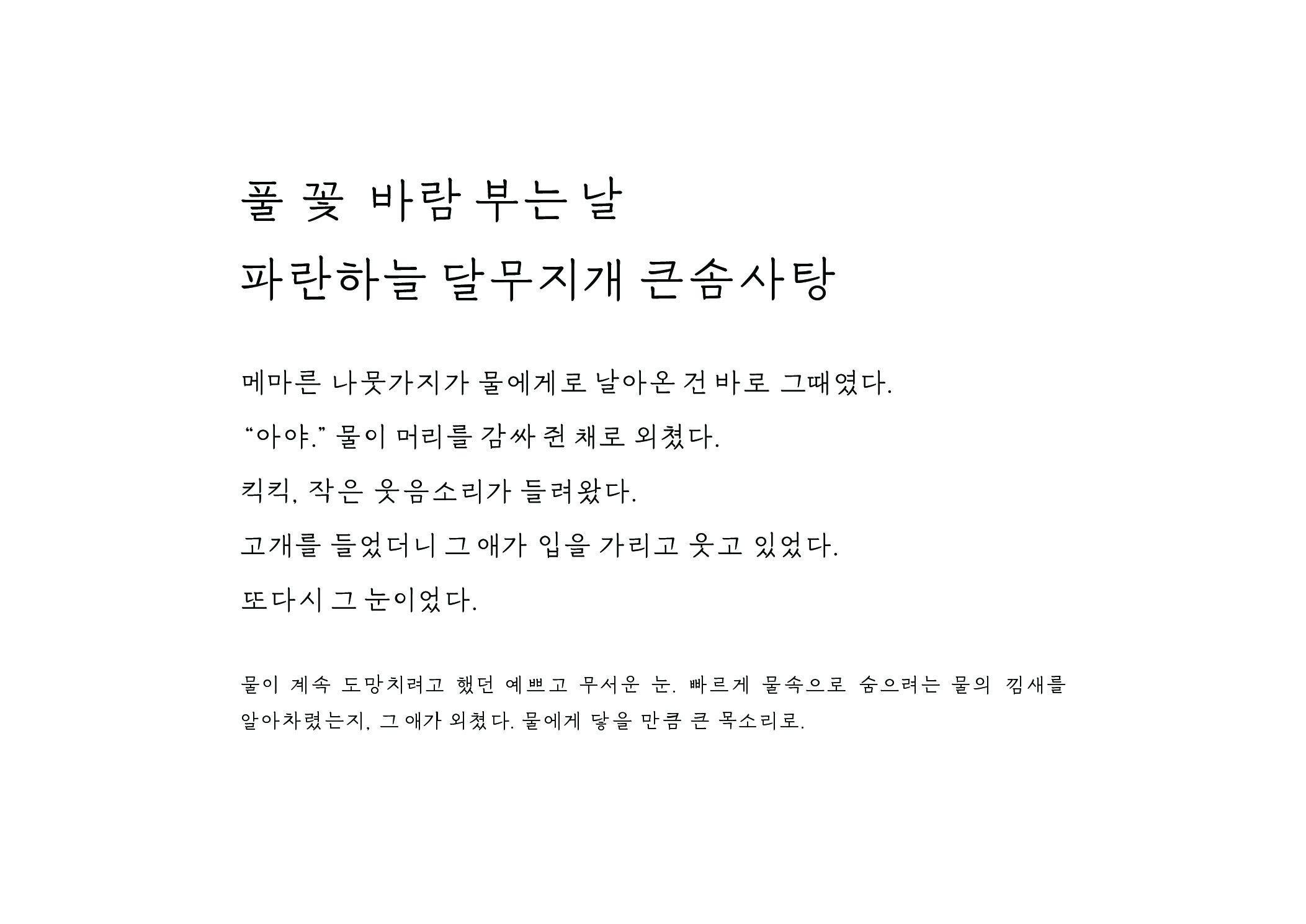 풀 꽃 바람 부는 날
파란하늘 달무지개 큰솜사탕

메마른 나뭇가지가 물에게로 날아온 건 바로 그때였다.

"아야." 물이 머리를 감싸 쥔 채로 외쳤다.

킥킥, 작은 웃음소리가 들려왔다.

고개를 들었더니 그 애가 입을 가리고 웃고 있었다.

또다시 그 눈이었다.

물이 계속 도망치려고 했던 예쁘고 무서운 눈. 빠르게 물속으로 숨으려는 물의 낌새를 알아차렸는지, 그 애가 외쳤다. 물에게 닿을 만큼 큰 목소리로.